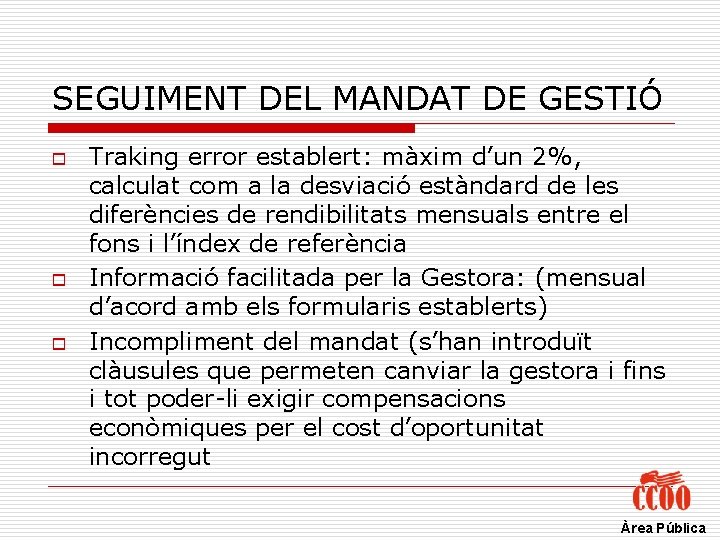 SEGUIMENT DEL MANDAT DE GESTIÓ

Traking error establert: màxim d'un 2%, calculat com a la desviació estàndard de les diferències de rendibilitats mensuals entre el fons i l'índex de referència

Informació facilitada per la Gestora: (mensual d'acord amb els formularis establerts)

Incompliment del mandat (s'han introduït clàusules que permeten canviar la gestora i fins i tot poder-li exigir compensacions econòmiques per el cost d'oportunitat incorregut

CCOO
Àrea Pública